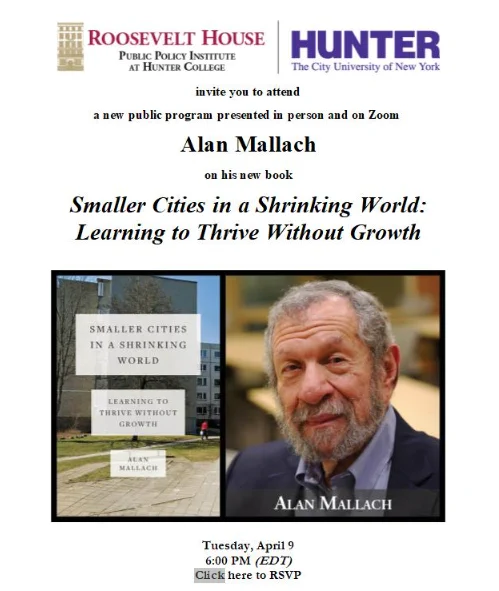 ROOSEVELT HOUSE
PUBLIC POLICY INSTITUTE
AT HUNTER COLLEGE

HUNTER
The City University of New York

invite you to attend

a new public program presented in person and on Zoom

Alan Mallach

on his new book

Smaller Cities in a Shrinking World: Learning to Thrive Without Growth

SMALLER CITIES IN A SHRINKING WORLD

LEARNING TO THRIVE WITHOUT GROWTH

ALAN MALLACH

ALAN MALLACH

Tuesday, April 9
6:00 PM (EDT)
Click here to RSVP